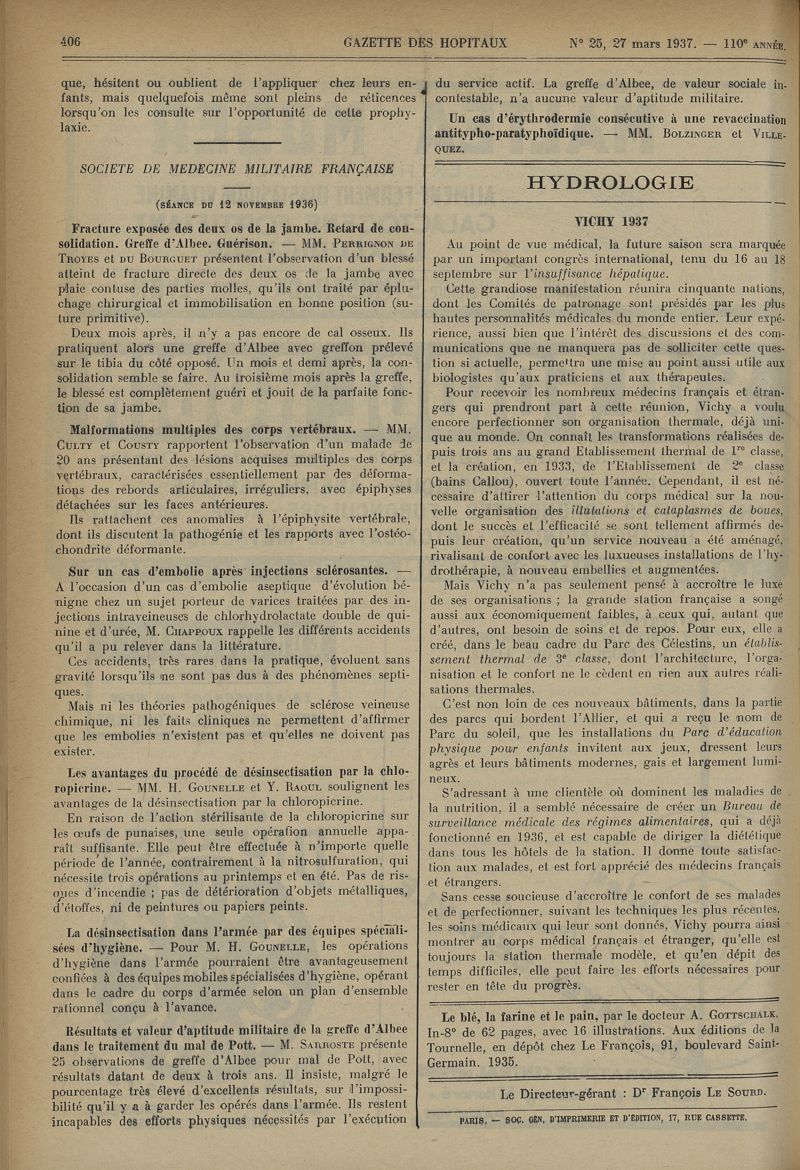 406 GAZETTE DES HOPITAUX N° 25, 27 mars 1937. — 110e ANNÉE.

que, hésitent ou oublient de l'appliquer chez leurs enfants, mais quelquefois même sont pleins de réticences lorsqu'on les consulte sur l'opportunité de cette prophylaxie.

SOCIETE DE MEDECINE MILITAIRE FRANÇAISE

(SÉANCE DU 12 NOVEMBRE 1936)

Fracture exposée des deux os de la jambe. Retard de consolidation. Greffe d'Albee. Guérison. — MM. PERRIGNON DE TROYES et DU BOURGUET présentent l'observation d'un blessé atteint de fracture directe des deux os de la jambe avec plaie contuse des parties molles, qu'ils ont traité par épluchage chirurgical et immobilisation en bonne position (suture primitive).

Deux mois après, il n'y a pas encore de cal osseux. Ils pratiquent alors une greffe d'Albee avec greffon prélevé sur le tibia du côté opposé. Un mois et demi après, la consolidation semble se faire. Au troisième mois après la greffe, le blessé est complètement guéri et jouit de la parfaite fonction de sa jambe.

Malformations multiples des corps vertébraux. — MM. CULTY et COUSTY rapportent l'observation d'un malade de 20 ans présentant des lésions acquises multiples des corps vertébraux, caractérisées essentiellement par des déformations des rebords articulaires, irréguliers, avec épiphyses détachées sur les faces antérieures.

Ils rattachent ces anomalies à l'épiphysite vertébrale, dont ils discutent la pathogénie et les rapports avec l'ostéochondrite déformante.

Sur un cas d'embolie après injections sclérosantes. — A l'occasion d'un cas d'embolie aseptique d'évolution bénigne chez un sujet porteur de varices traitées par des injections intraveineuses de chlorhydrolactate double de quinine et d'urée, M. CHAPPOUX rappelle les différents accidents qu'il a pu relever dans la littérature.

Ces accidents, très rares dans la pratique, évoluent sans gravité lorsqu'ils ne sont pas dus à des phénomènes septiques.

Mais ni les théories pathogéniques de sclérose veineuse chimique, ni les faits cliniques ne permettent d'affirmer que les embolies n'existent pas et qu'elles ne doivent pas exister.

Les avantages du procédé de désinsectisation par la chloropicrine. — MM. H. GOUNELLE et Y. RAOUL soulignent les avantages de la désinsectisation par la chloropicrine.

En raison de l'action stérilisante de la chloropicrine sur les œufs de punaises, une seule opération annuelle apparaît suffisante. Elle peut être effectuée à n'importe quelle période de l'année, contrairement à la nitrosulfuration, qui nécessite trois opérations au printemps et en été. Pas de risques d'incendie ; pas de détérioration d'objets métalliques, d'étoffes, ni de peintures ou papiers peints.

La désinsectisation dans l'armée par des équipes spécialisées d'hygiène. — Pour M. H. GOUNELLE, les opérations d'hygiène dans l'armée pourraient être avantageusement confiées à des équipes mobiles spécialisées d'hygiène, opérant dans le cadre du corps d'armée selon un plan d'ensemble rationnel conçu à l'avance.

Résultats et valeur d'aptitude militaire de la greffe d'Albee dans le traitement du mal de Pott. — M. SARROSTE présente 25 observations de greffe d'Albee pour mal de Pott, avec résultats datant de deux à trois ans. Il insiste, malgré le pourcentage très élevé d'excellents résultats, sur l'impossibilité qu'il y a à garder les opérés dans l'armée. Ils restent incapables des efforts physiques nécessités par l'exécution du service actif. La greffe d'Albee, de valeur sociale incontestable, n'a aucune valeur d'aptitude militaire.

Un cas d'érythrodermie consécutive à une revaccination antitypho-paratyphoïdique. — MM. BOLZINGER et VILLEQUEZ.

HYDROLOGIE

VICHY 1937

Au point de vue médical, la future saison sera marquée par un important congrès international, tenu du 16 au 18 septembre sur l'insuffisance hépatique.

Cette grandiose manifestation réunira cinquante nations, dont les Comités de patronage sont présidés par les plus hautes personnalités médicales du monde entier. Leur expérience, aussi bien que l'intérêt des discussions et des communications que ne manquera pas de solliciter cette question si actuelle, permettra une mise au point aussi utile aux biologistes qu'aux praticiens et aux thérapeutes.

Pour recevoir les nombreux médecins français et étrangers qui prendront part à cette réunion, Vichy a voulu encore perfectionner son organisation thermale, déjà unique au monde. On connaît les transformations réalisées depuis trois ans au grand Etablissement thermal de 1re classe, et la création, en 1933, de l'Etablissement de 2e classe (bains Callou), ouvert toute l'année. Cependant, il est nécessaire d'attirer l'attention du corps médical sur la nouvelle organisation des illutations et cataplasmes de boues, dont le succès et l'efficacité se sont tellement affirmés depuis leur création, qu'un service nouveau a été aménagé, rivalisant de confort avec les luxueuses installations de l'hydrothérapie, à nouveau embellies et augmentées.

Mais Vichy n'a pas seulement pensé à accroître le luxe de ses organisations ; la grande station française a songé aussi aux économiquement faibles, à ceux qui, autant que d'autres, ont besoin de soins et de repos. Pour eux, elle a créé, dans le beau cadre du Parc des Célestins, un établissement thermal de 3e classe, dont l'architecture, l'organisation et le confort ne le cèdent en rien aux autres réalisations thermales.

C'est non loin de ces nouveaux bâtiments, dans la partie des parcs qui bordent l'Allier, et qui a reçu le nom de Parc du soleil, que les installations du Parc d'éducation physique pour enfants invitent aux jeux, dressent leurs agrès et leurs bâtiments modernes, gais et largement lumineux.

S'adressant à une clientèle où dominent les maladies de la nutrition, il a semblé nécessaire de créer un Bureau de surveillance médicale des régimes alimentaires, qui a déjà fonctionné en 1936, et est capable de diriger la diététique dans tous les hôtels de la station. Il donne toute satisfaction aux malades, et est fort apprécié des médecins français et étrangers.

Sans cesse soucieuse d'accroître le confort de ses malades et de perfectionner, suivant les techniques les plus récentes, les soins médicaux qui leur sont donnés, Vichy pourra ainsi montrer au corps médical français et étranger, qu'elle est toujours la station thermale modèle, et qu'en dépit des temps difficiles, elle peut faire les efforts nécessaires pour rester en tête du progrès.

Le blé, la farine et le pain, par le docteur A. GOTTSCHALK. In-8° de 62 pages, avec 16 illustrations. Aux éditions de la Tournelle, en dépôt chez Le François, 91, boulevard Saint-Germain. 1935.

Le Directeur-gérant : Dr François LE SOURD.

PARIS. — SOC. GÉN. D'IMPRIMERIE ET D'ÉDITION, 17, RUE CASSETTE.